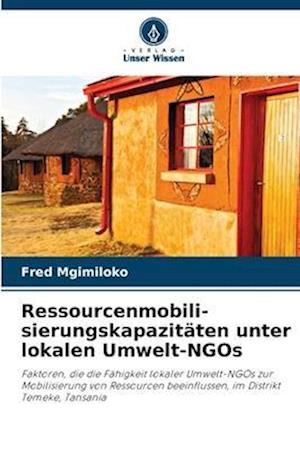 VERLAG
Unser Wissen

Fred Mgimiloko

Ressourcenmobilisierungskapazitäten unter lokalen Umwelt-NGOs

Faktoren, die die Fähigkeit lokaler Umwelt-NGOs zur Mobilisierung von Ressourcen beeinflussen, im Distrikt Temeke, Tansania